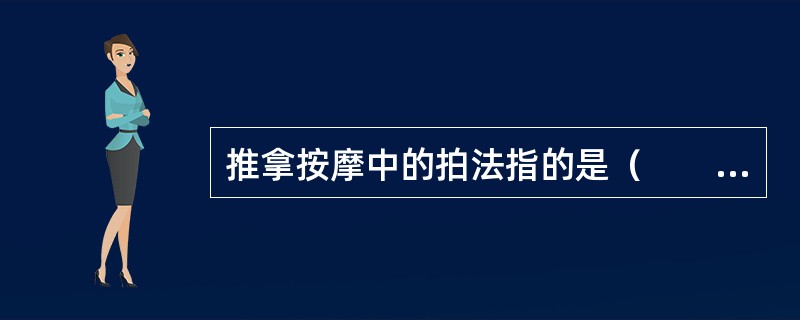 推拿按摩中的拍法指的是（　　...